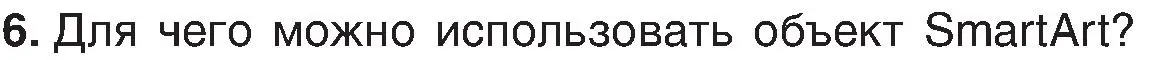 6. Для чего можно использовать объект SmartArt?